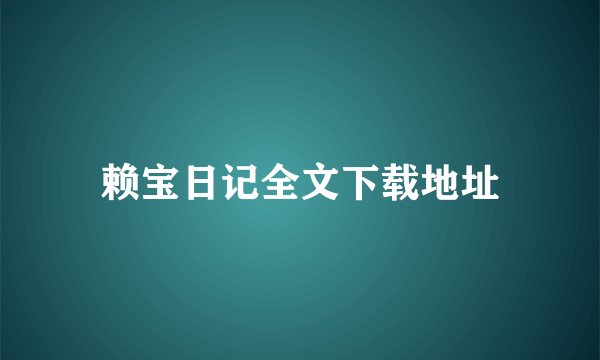 赖宝日记全文下载地址